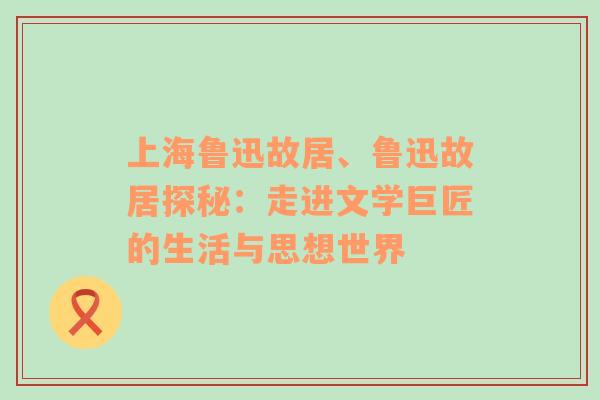 上海鲁迅故居、鲁迅故居探秘：走进文学巨匠的生活与思想世界